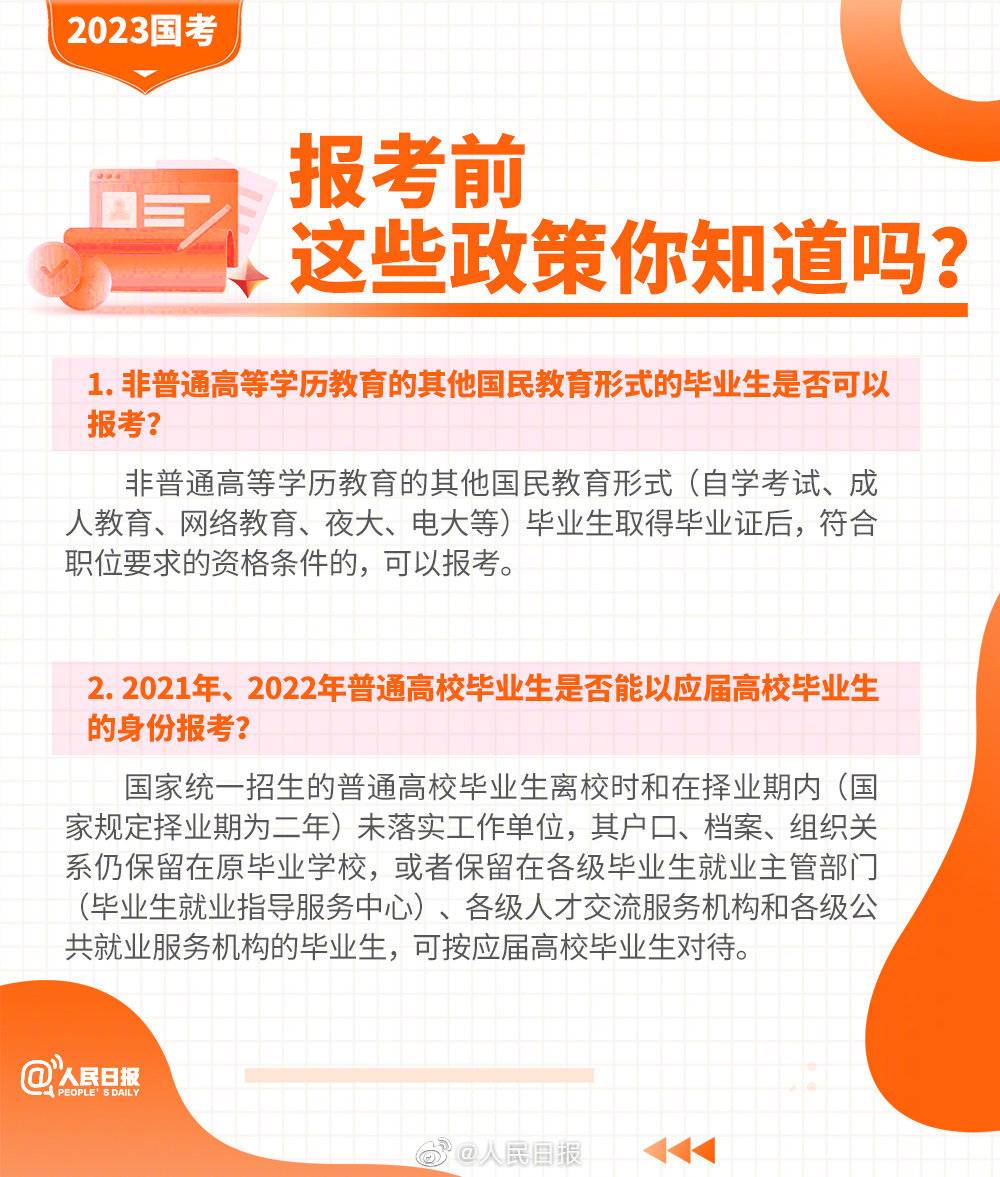 2023国考

报考前
这些政策你知道吗？

1. 非普通高等学历教育的其他国民教育形式的毕业生是否可以报考？

非普通高等学历教育的其他国民教育形式（自学考试、成人教育、网络教育、夜大、电大等）毕业生取得毕业证后，符合职位要求的资格条件的，可以报考。

2. 2021年、2022年普通高校毕业生是否能以应届高校毕业生的身份报考？

国家统一招生的普通高校毕业生离校时和在择业期内（国家规定择业期为二年）未落实工作单位，其户口、档案、组织关系仍保留在原毕业学校，或者保留在各级毕业生就业主管部门（毕业生就业指导服务中心）、各级人才交流服务机构和各级公共就业服务机构的毕业生，可按应届高校毕业生对待。

@人民日报
PEOPLE'S DAILY

@人民日报